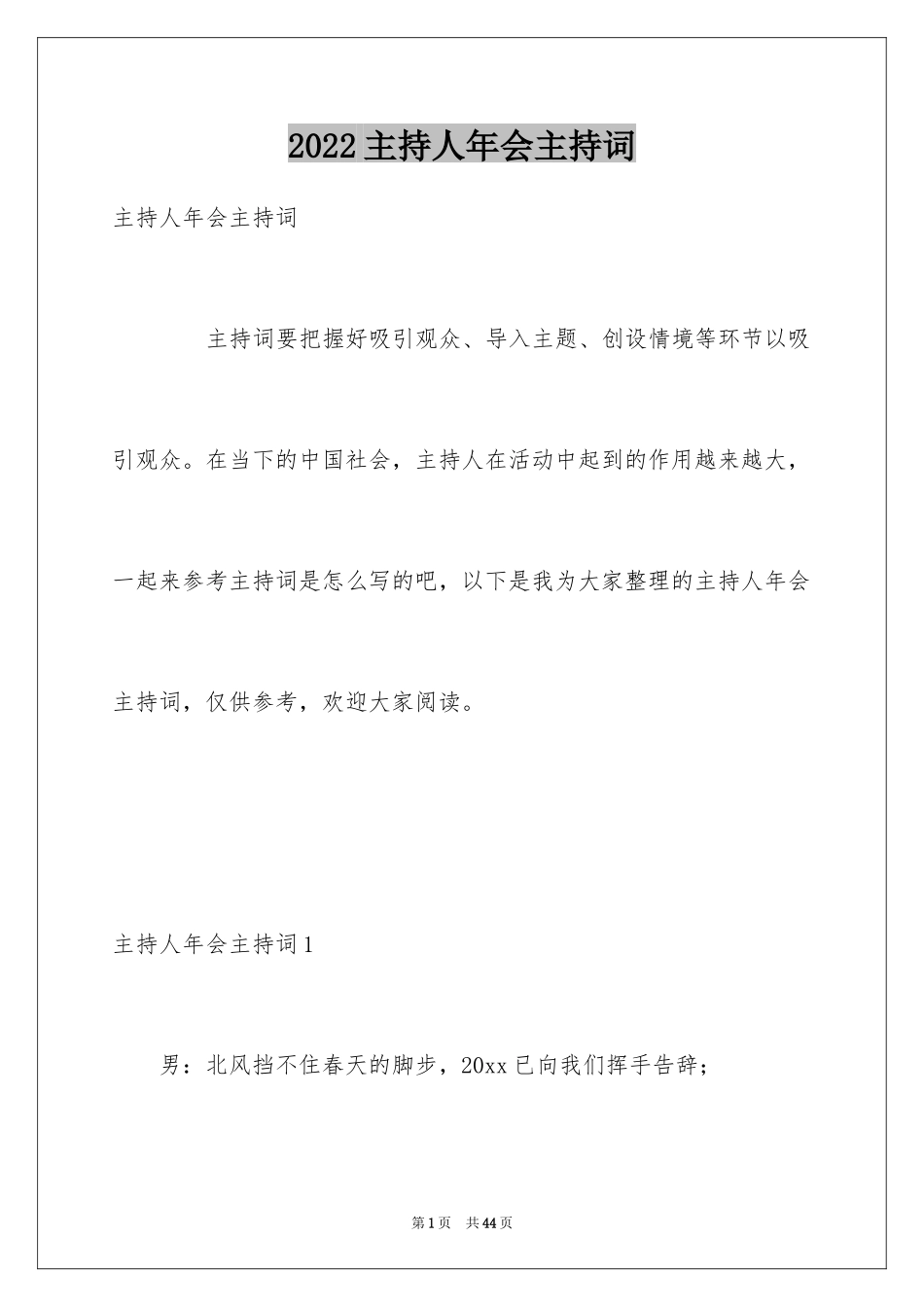 2022主持人年会主持词

主持人年会主持词

主持词要把握好吸引观众、导入主题、创设情境等环节以吸引观众。在当下的中国社会，主持人在活动中起到的作用越来越大，一起来参考主持词是怎么写的吧，以下是我为大家整理的主持人年会主持词，仅供参考，欢迎大家阅读。

主持人年会主持词1

男：北风挡不住春天的脚步，20xx已向我们挥手告辞；

第1页 共44页